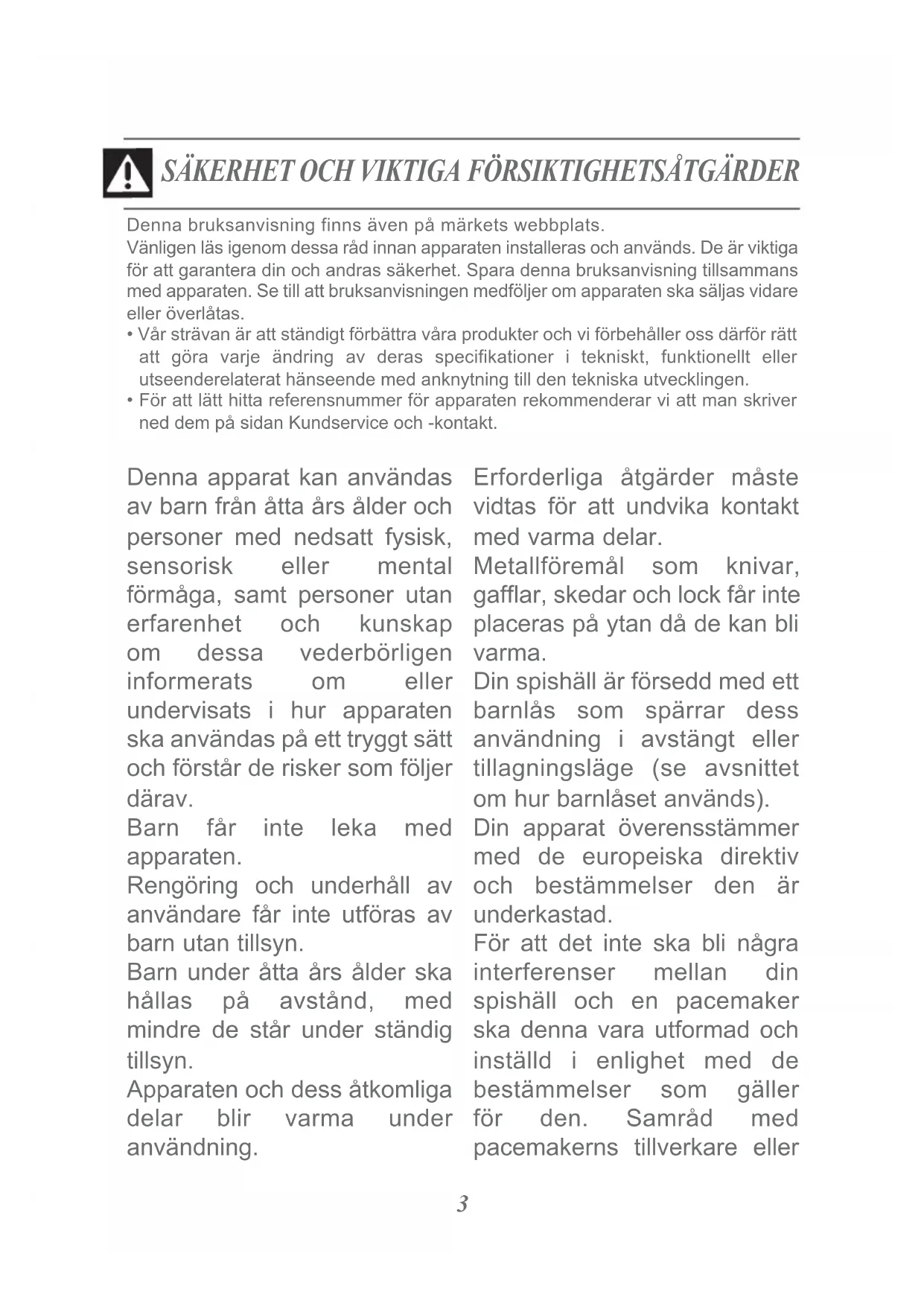 SÄKERHET OCH VIKTIGA FÖRSIKTIGHETSÅTGÄRDER

Denna bruksanvisning finns även på märkets webbplats.
Vänligen läs igenom dessa råd innan apparaten installeras och används. De är viktiga för att garantera din och andras säkerhet. Spara denna bruksanvisning tillsammans med apparaten. Se till att bruksanvisningen medföljer om apparaten ska säljas vidare eller överlåtas.
• Vår strävan är att ständigt förbättra våra produkter och vi förbehåller oss därför rätt att göra varje ändring av deras specifikationer i tekniskt, funktionellt eller utseenderelaterat hänseende med anknytning till den tekniska utvecklingen.
• För att lätt hitta referensnummer för apparaten rekommenderar vi att man skriver ned dem på sidan Kundservice och -kontakt.

Denna apparat kan användas av barn från åtta års ålder och personer med nedsatt fysisk, sensorisk eller mental förmåga, samt personer utan erfarenhet och kunskap om dessa vederbörligen informerats om eller undervisats i hur apparaten ska användas på ett tryggt sätt och förstår de risker som följer därav.
Barn får inte leka med apparaten.
Rengöring och underhåll av användare får inte utföras av barn utan tillsyn.
Barn under åtta års ålder ska hållas på avstånd, med mindre de står under ständig tillsyn.
Apparaten och dess åtkomliga delar blir varma under användning.

Erforderliga åtgärder måste vidtas för att undvika kontakt med varma delar.
Metallföremål som knivar, gafflar, skedar och lock får inte placeras på ytan då de kan bli varma.
Din spishäll är försedd med ett barnlås som spärrar dess användning i avstängt eller tillagningsläge (se avsnittet om hur barnlåset används).
Din apparat överensstämmer med de europeiska direktiv och bestämmelser den är underkastad.
För att det inte ska bli några interferenser mellan din spishäll och en pacemaker ska denna vara utformad och inställd i enlighet med de bestämmelser som gäller för den. Samråd med pacemakerns tillverkare eller

3